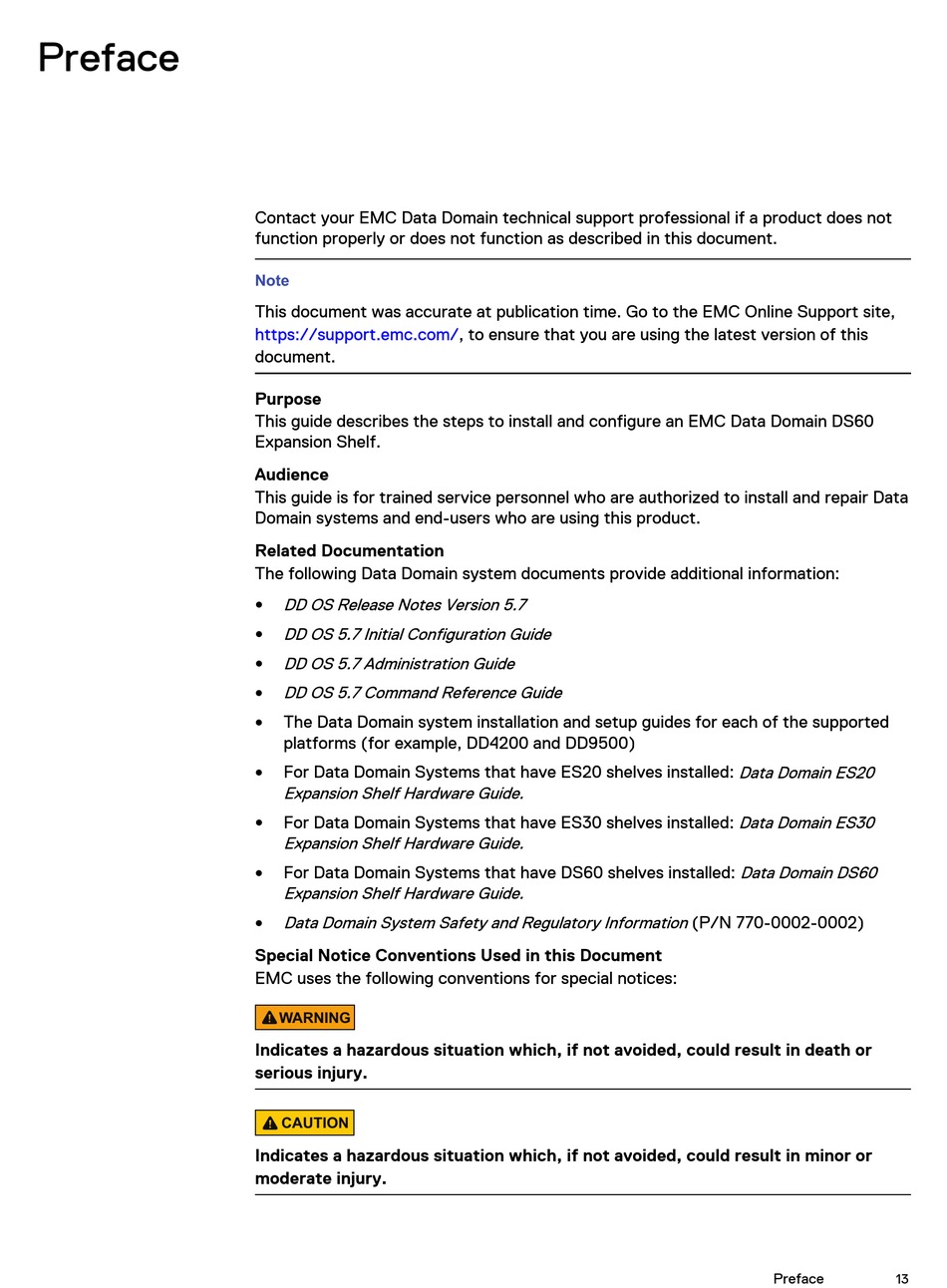 Preface

Contact your EMC Data Domain technical support professional if a product does not function properly or does not function as described in this document.

Note

This document was accurate at publication time. Go to the EMC Online Support site, https://support.emc.com/, to ensure that you are using the latest version of this document.

Purpose
This guide describes the steps to install and configure an EMC Data Domain DS60 Expansion Shelf.

Audience
This guide is for trained service personnel who are authorized to install and repair Data Domain systems and end-users who are using this product.

Related Documentation
The following Data Domain system documents provide additional information:

• DD OS Release Notes Version 5.7
• DD OS 5.7 Initial Configuration Guide
• DD OS 5.7 Administration Guide
• DD OS 5.7 Command Reference Guide
• The Data Domain system installation and setup guides for each of the supported platforms (for example, DD4200 and DD9500)
• For Data Domain Systems that have ES20 shelves installed: Data Domain ES20 Expansion Shelf Hardware Guide.
• For Data Domain Systems that have ES30 shelves installed: Data Domain ES30 Expansion Shelf Hardware Guide.
• For Data Domain Systems that have DS60 shelves installed: Data Domain DS60 Expansion Shelf Hardware Guide.
• Data Domain System Safety and Regulatory Information (P/N 770-0002-0002)

Special Notice Conventions Used in this Document
EMC uses the following conventions for special notices:

WARNING

Indicates a hazardous situation which, if not avoided, could result in death or serious injury.

CAUTION

Indicates a hazardous situation which, if not avoided, could result in minor or moderate injury.

Preface 13